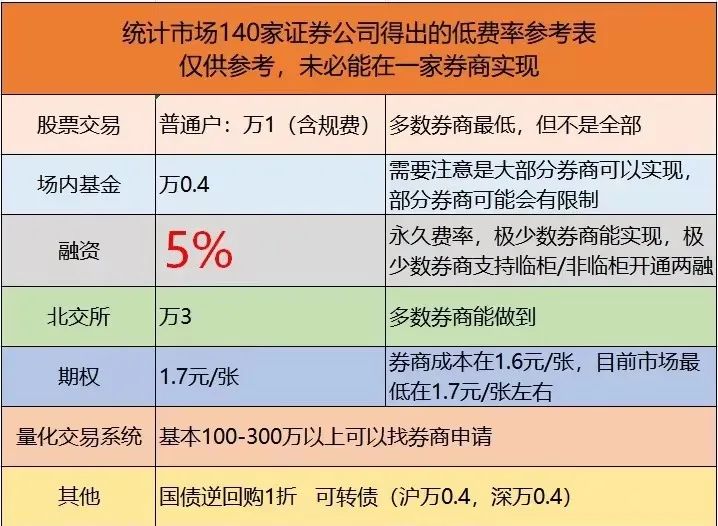 统计市场140家证券公司得出的低费率参考表
仅供参考，未必能在一家券商实现

| 股票交易 | 普通户：万1（含规费） | 多数券商最低，但不是全部 |
|---|---|---|
| 场内基金 | 万0.4 | 需要注意是大部分券商可以实现，部分券商可能会有限制 |
| 融资 | 5% | 永久费率，极少数券商能实现，极少数券商支持临柜/非临柜开通两融 |
| 北交所 | 万3 | 多数券商能做到 |
| 期权 | 1.7元/张 | 券商成本在1.6元/张，目前市场最低在1.7元/张左右 |
| 量化交易系统 | 基本100-300万以上可以找券商申请 | |
| 其他 | 国债逆回购1折 可转债（沪万0.4，深万0.4） | |